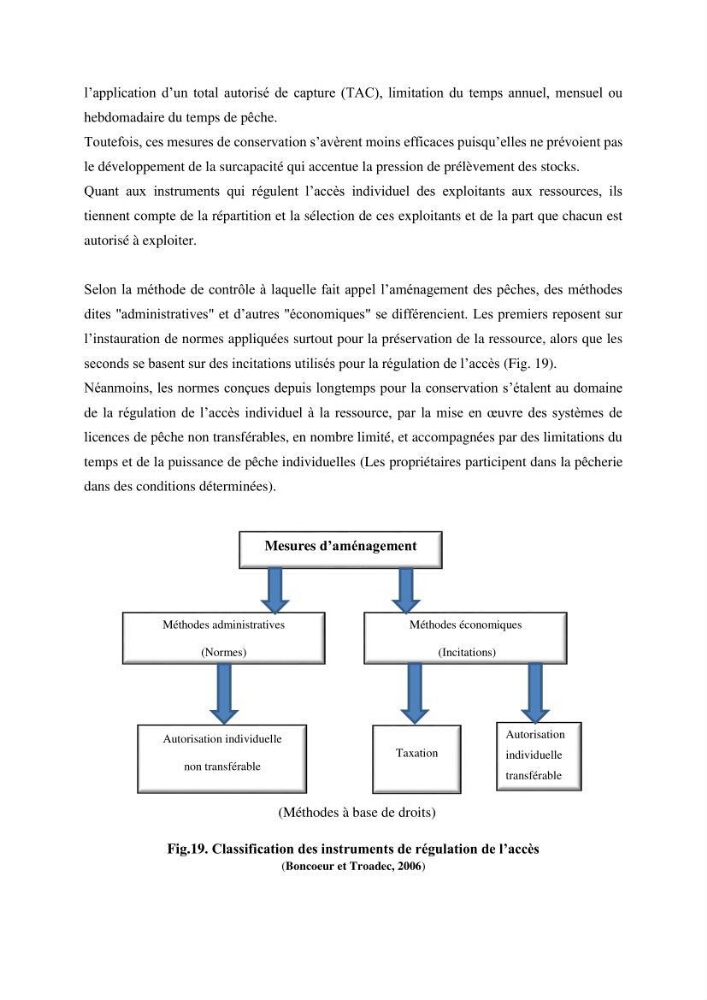 l'application d'un total autorisé de capture (TAC), limitation du temps annuel, mensuel ou hebdomadaire du temps de pêche.

Toutefois, ces mesures de conservation s'avèrent moins efficaces puisqu'elles ne prévoient pas le développement de la surcapacité qui accentue la pression de prélèvement des stocks.

Quant aux instruments qui régulent l'accès individuel des exploitants aux ressources, ils tiennent compte de la répartition et la sélection de ces exploitants et de la part que chacun est autorisé à exploiter.

Selon la méthode de contrôle à laquelle fait appel l'aménagement des pêches, des méthodes dites "administratives" et d'autres "économiques" se différencient. Les premiers reposent sur l'instauration de normes appliquées surtout pour la préservation de la ressource, alors que les seconds se basent sur des incitations utilisés pour la régulation de l'accès (Fig. 19).

Néanmoins, les normes conçues depuis longtemps pour la conservation s'étalent au domaine de la régulation de l'accès individuel à la ressource, par la mise en œuvre des systèmes de licences de pêche non transférables, en nombre limité, et accompagnées par des limitations du temps et de la puissance de pêche individuelles (Les propriétaires participent dans la pêcherie dans des conditions déterminées).

Mesures d'aménagement

Méthodes administratives
(Normes)

Méthodes économiques
(Incitations)

Autorisation individuelle
non transférable

Taxation

Autorisation
individuelle
transférable

(Méthodes à base de droits)

Fig.19. Classification des instruments de régulation de l'accès
(Boncoeur et Troadec, 2006)